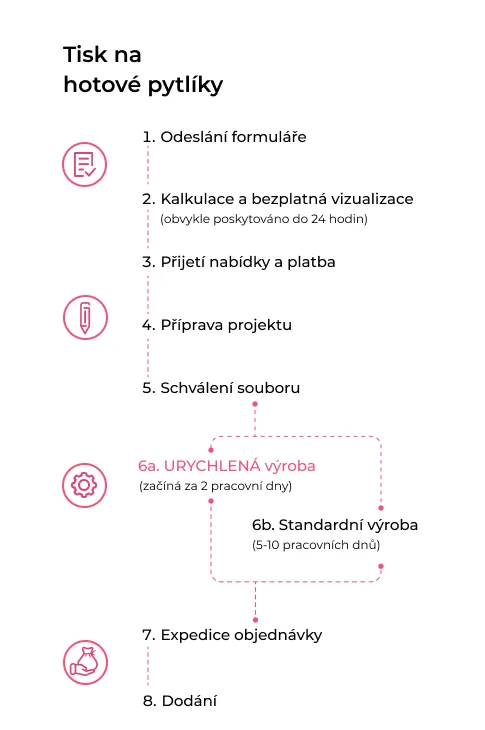 Tisk na hotové pytlíky

1. Odeslání formuláře

2. Kalkulace a bezplatná vizualizace
(obvykle poskytováno do 24 hodin)

3. Přijetí nabídky a platba

4. Příprava projektu

5. Schválení souboru

6a. URYCHLENÁ výroba
(začíná za 2 pracovní dny)

6b. Standardní výroba
(5-10 pracovních dnů)

7. Expedice objednávky

8. Dodání